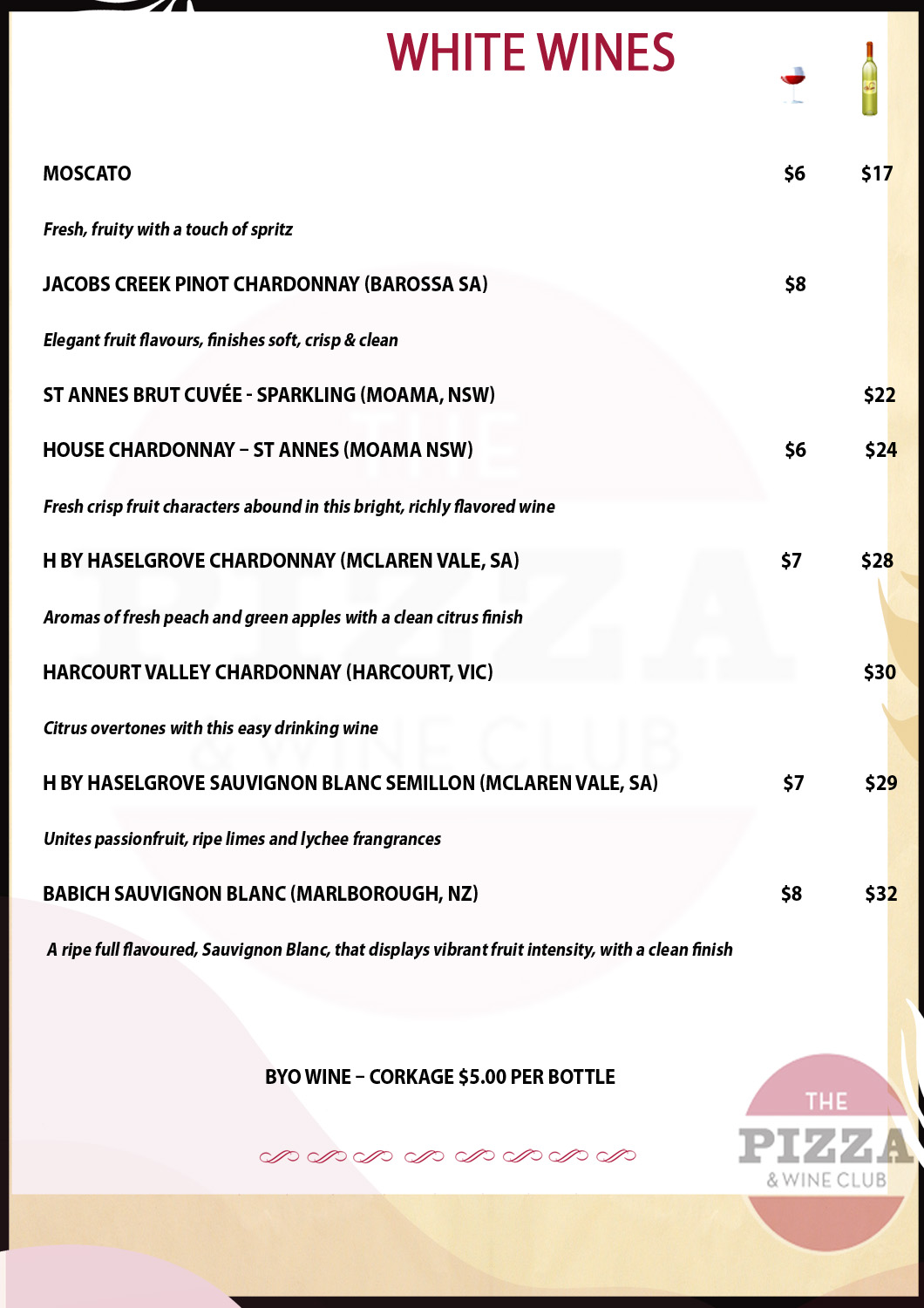 WHITE WINES

MOSCATO $6 $17

Fresh, fruity with a touch of spritz

JACOBS CREEK PINOT CHARDONNAY (BAROSSA SA) $8

Elegant fruit flavours, finishes soft, crisp & clean

ST ANNES BRUT CUVÉE - SPARKLING (MOAMA, NSW) $22

HOUSE CHARDONNAY – ST ANNES (MOAMA NSW) $6 $24

Fresh crisp fruit characters abound in this bright, richly flavored wine

H BY HASELGROVE CHARDONNAY (MCLAREN VALE, SA) $7 $28

Aromas of fresh peach and green apples with a clean citrus finish

HARCOURT VALLEY CHARDONNAY (HARCOURT, VIC) $30

Citrus overtones with this easy drinking wine

H BY HASELGROVE SAUVIGNON BLANC SEMILLON (MCLAREN VALE, SA) $7 $29

Unites passionfruit, ripe limes and lychee frangrances

BABICH SAUVIGNON BLANC (MARLBOROUGH, NZ) $8 $32

A ripe full flavoured, Sauvignon Blanc, that displays vibrant fruit intensity, with a clean finish

BYO WINE – CORKAGE $5.00 PER BOTTLE

THE PIZZA & WINE CLUB